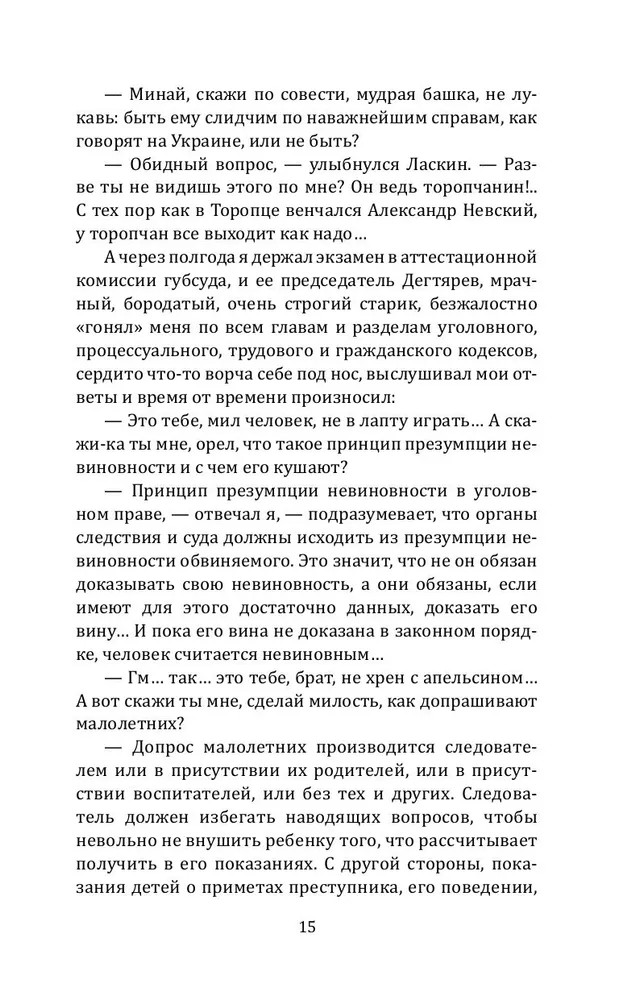 — Минай, скажи по совести, мудрая башка, не лукавь: быть ему слидчим по наважнейшим справам, как говорят на Украине, или не быть?

— Обидный вопрос, — улыбнулся Ласкин. — Разве ты не видишь этого по мне? Он ведь торопчанин!.. С тех пор как в Торопце венчался Александр Невский, у торопчан все выходит как надо…

А через полгода я держал экзамен в аттестационной комиссии губсуда, и ее председатель Дегтярев, мрачный, бородатый, очень строгий старик, безжалостно «гонял» меня по всем главам и разделам уголовного, процессуального, трудового и гражданского кодексов, сердито что-то ворча себе под нос, выслушивал мои ответы и время от времени произносил:

— Это тебе, мил человек, не в лапту играть… А скажи-ка ты мне, орел, что такое принцип презумпции невиновности и с чем его кушают?

— Принцип презумпции невиновности в уголовном праве, — отвечал я, — подразумевает, что органы следствия и суда должны исходить из презумпции невиновности обвиняемого. Это значит, что не он обязан доказывать свою невиновность, а они обязаны, если имеют для этого достаточно данных, доказать его вину… И пока его вина не доказана в законном порядке, человек считается невиновным…

— Гм… так… это тебе, брат, не хрен с апельсином… А вот скажи ты мне, сделай милость, как допрашивают малолетних?

— Допрос малолетних производится следователем или в присутствии их родителей, или в присутствии воспитателей, или без тех и других. Следователь должен избегать наводящих вопросов, чтобы невольно не внушить ребенку того, что рассчитывает получить в его показаниях. С другой стороны, показания детей о приметах преступника, его поведении,

15